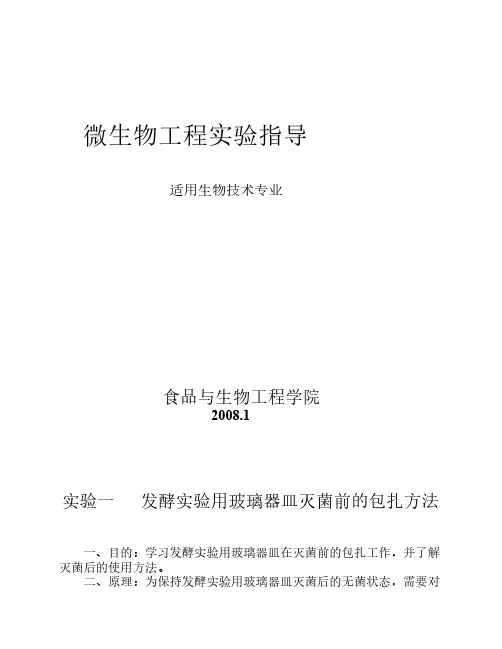 微生物工程实验指导

适用生物技术专业

食品与生物工程学院
2008.1

实验一 发酵实验用玻璃器皿灭菌前的包扎方法

一、目的：学习发酵实验用玻璃器皿在灭菌前的包扎工作，并了解灭菌后的使用方法。

二、原理：为保持发酵实验用玻璃器皿灭菌后的无菌状态，需要对